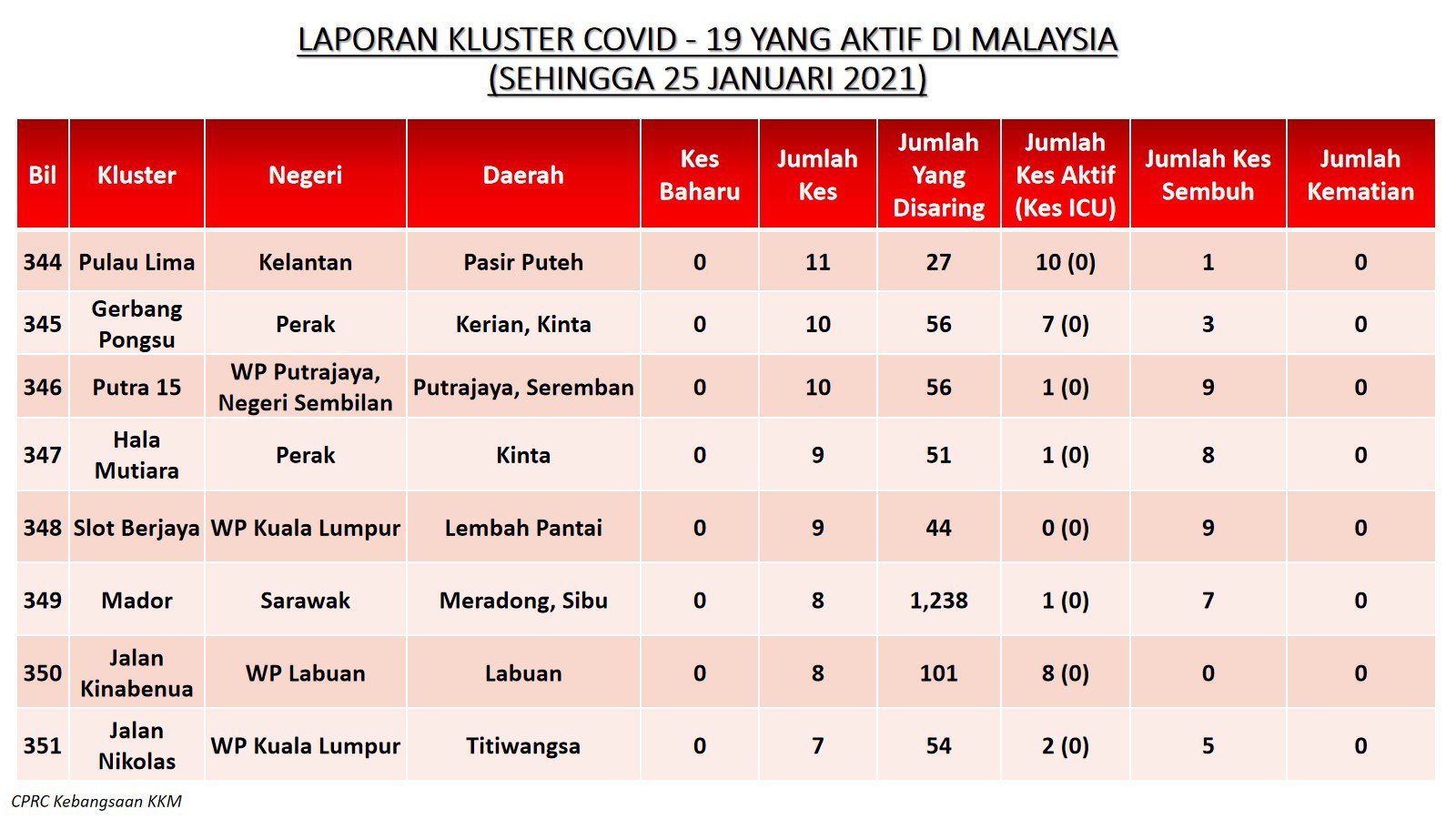 LAPORAN KLUSTER COVID - 19 YANG AKTIF DI MALAYSIA
(SEHINGGA 25 JANUARI 2021)

| Bil | Kluster | Negeri | Daerah | Kes Baharu | Jumlah Kes | Jumlah Yang Disaring | Jumlah Kes Aktif (Kes ICU) | Jumlah Kes Sembuh | Jumlah Kematian |
|---|---|---|---|---|---|---|---|---|---|
| 344 | Pulau Lima | Kelantan | Pasir Puteh | 0 | 11 | 27 | 10 (0) | 1 | 0 |
| 345 | Gerbang Pongsu | Perak | Kerian, Kinta | 0 | 10 | 56 | 7 (0) | 3 | 0 |
| 346 | Putra 15 | WP Putrajaya, Negeri Sembilan | Putrajaya, Seremban | 0 | 10 | 56 | 1 (0) | 9 | 0 |
| 347 | Hala Mutiara | Perak | Kinta | 0 | 9 | 51 | 1 (0) | 8 | 0 |
| 348 | Slot Berjaya | WP Kuala Lumpur | Lembah Pantai | 0 | 9 | 44 | 0 (0) | 9 | 0 |
| 349 | Mador | Sarawak | Meradong, Sibu | 0 | 8 | 1,238 | 1 (0) | 7 | 0 |
| 350 | Jalan Kinabenua | WP Labuan | Labuan | 0 | 8 | 101 | 8 (0) | 0 | 0 |
| 351 | Jalan Nikolas | WP Kuala Lumpur | Titiwangsa | 0 | 7 | 54 | 2 (0) | 5 | 0 |

CPRC Kebangsaan KKM